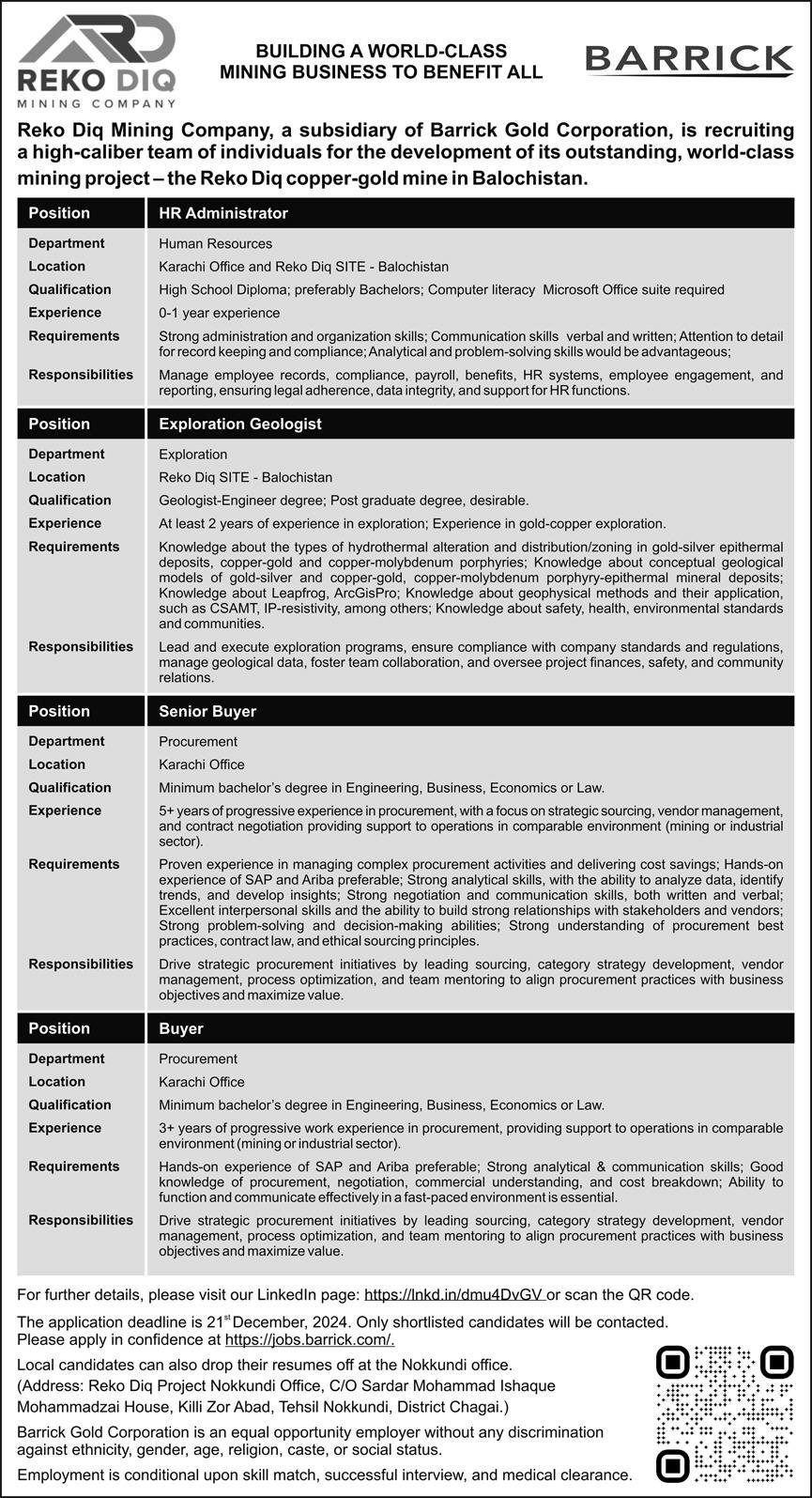 REKO DIQ
MINING COMPANY

BUILDING A WORLD-CLASS
MINING BUSINESS TO BENEFIT ALL

BARRICK

Reko Diq Mining Company, a subsidiary of Barrick Gold Corporation, is recruiting a high-caliber team of individuals for the development of its outstanding, world-class mining project – the Reko Diq copper-gold mine in Balochistan.

| Position | HR Administrator |
|---|---|
| Department | Human Resources |
| Location | Karachi Office and Reko Diq SITE - Balochistan |
| Qualification | High School Diploma; preferably Bachelors; Computer literacy Microsoft Office suite required |
| Experience | 0-1 year experience |
| Requirements | Strong administration and organization skills; Communication skills verbal and written; Attention to detail for record keeping and compliance; Analytical and problem-solving skills would be advantageous; |
| Responsibilities | Manage employee records, compliance, payroll, benefits, HR systems, employee engagement, and reporting, ensuring legal adherence, data integrity, and support for HR functions. |

| Position | Exploration Geologist |
|---|---|
| Department | Exploration |
| Location | Reko Diq SITE - Balochistan |
| Qualification | Geologist-Engineer degree; Post graduate degree, desirable. |
| Experience | At least 2 years of experience in exploration; Experience in gold-copper exploration. |
| Requirements | Knowledge about the types of hydrothermal alteration and distribution/zoning in gold-silver epithermal deposits, copper-gold and copper-molybdenum porphyries; Knowledge about conceptual geological models of gold-silver and copper-gold, copper-molybdenum porphyry-epithermal mineral deposits; Knowledge about Leapfrog, ArcGisPro; Knowledge about geophysical methods and their application, such as CSAMT, IP-resistivity, among others; Knowledge about safety, health, environmental standards and communities. |
| Responsibilities | Lead and execute exploration programs, ensure compliance with company standards and regulations, manage geological data, foster team collaboration, and oversee project finances, safety, and community relations. |

| Position | Senior Buyer |
|---|---|
| Department | Procurement |
| Location | Karachi Office |
| Qualification | Minimum bachelor's degree in Engineering, Business, Economics or Law. |
| Experience | 5+ years of progressive experience in procurement, with a focus on strategic sourcing, vendor management, and contract negotiation providing support to operations in comparable environment (mining or industrial sector). |
| Requirements | Proven experience in managing complex procurement activities and delivering cost savings; Hands-on experience of SAP and Ariba preferable; Strong analytical skills, with the ability to analyze data, identify trends, and develop insights; Strong negotiation and communication skills, both written and verbal; Excellent interpersonal skills and the ability to build strong relationships with stakeholders and vendors; Strong problem-solving and decision-making abilities; Strong understanding of procurement best practices, contract law, and ethical sourcing principles. |
| Responsibilities | Drive strategic procurement initiatives by leading sourcing, category strategy development, vendor management, process optimization, and team mentoring to align procurement practices with business objectives and maximize value. |

| Position | Buyer |
|---|---|
| Department | Procurement |
| Location | Karachi Office |
| Qualification | Minimum bachelor's degree in Engineering, Business, Economics or Law. |
| Experience | 3+ years of progressive work experience in procurement, providing support to operations in comparable environment (mining or industrial sector). |
| Requirements | Hands-on experience of SAP and Ariba preferable; Strong analytical & communication skills; Good knowledge of procurement, negotiation, commercial understanding, and cost breakdown; Ability to function and communicate effectively in a fast-paced environment is essential. |
| Responsibilities | Drive strategic procurement initiatives by leading sourcing, category strategy development, vendor management, process optimization, and team mentoring to align procurement practices with business objectives and maximize value. |

For further details, please visit our LinkedIn page: https://lnkd.in/dmu4DvGV or scan the QR code.

The application deadline is 21$^{st}$ December, 2024. Only shortlisted candidates will be contacted.
Please apply in confidence at https://jobs.barrick.com/.

Local candidates can also drop their resumes off at the Nokkundi office.
(Address: Reko Diq Project Nokkundi Office, C/O Sardar Mohammad Ishaque Mohammadzai House, Killi Zor Abad, Tehsil Nokkundi, District Chagai.)

Barrick Gold Corporation is an equal opportunity employer without any discrimination against ethnicity, gender, age, religion, caste, or social status.

Employment is conditional upon skill match, successful interview, and medical clearance.